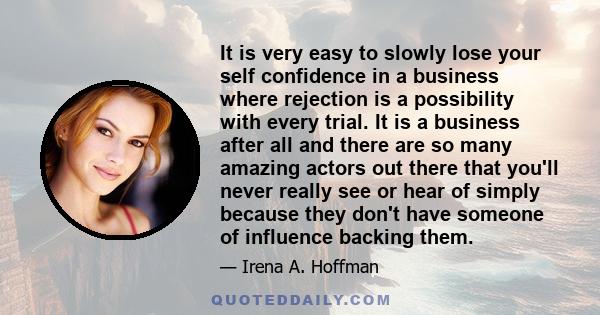 It is very easy to slowly lose your self confidence in a business where rejection is a possibility with every trial. It is a business after all and there are so many amazing actors out there that you'll never really see or hear of simply because they don't have someone of influence backing them.

— Irena A. Hoffman

QUOTEDDAILY.COM